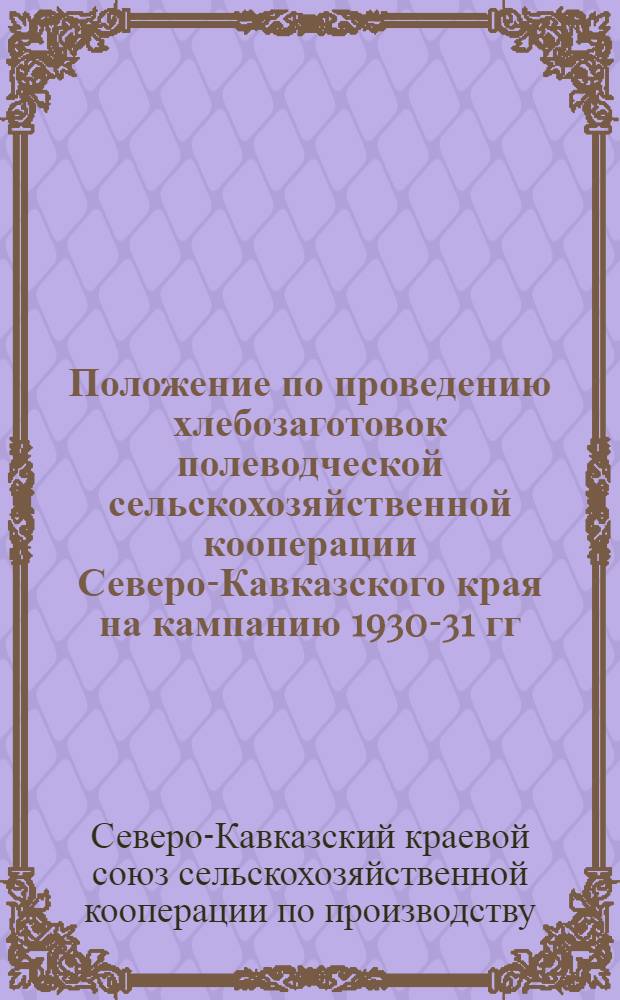 Положение по проведению хлебозаготовок полеводческой сельскохозяйственной кооперации Северо-Кавказского края на кампанию 1930-31 гг

Северо-Кавказский краевой союз сельскохозяйственной кооперации по производству